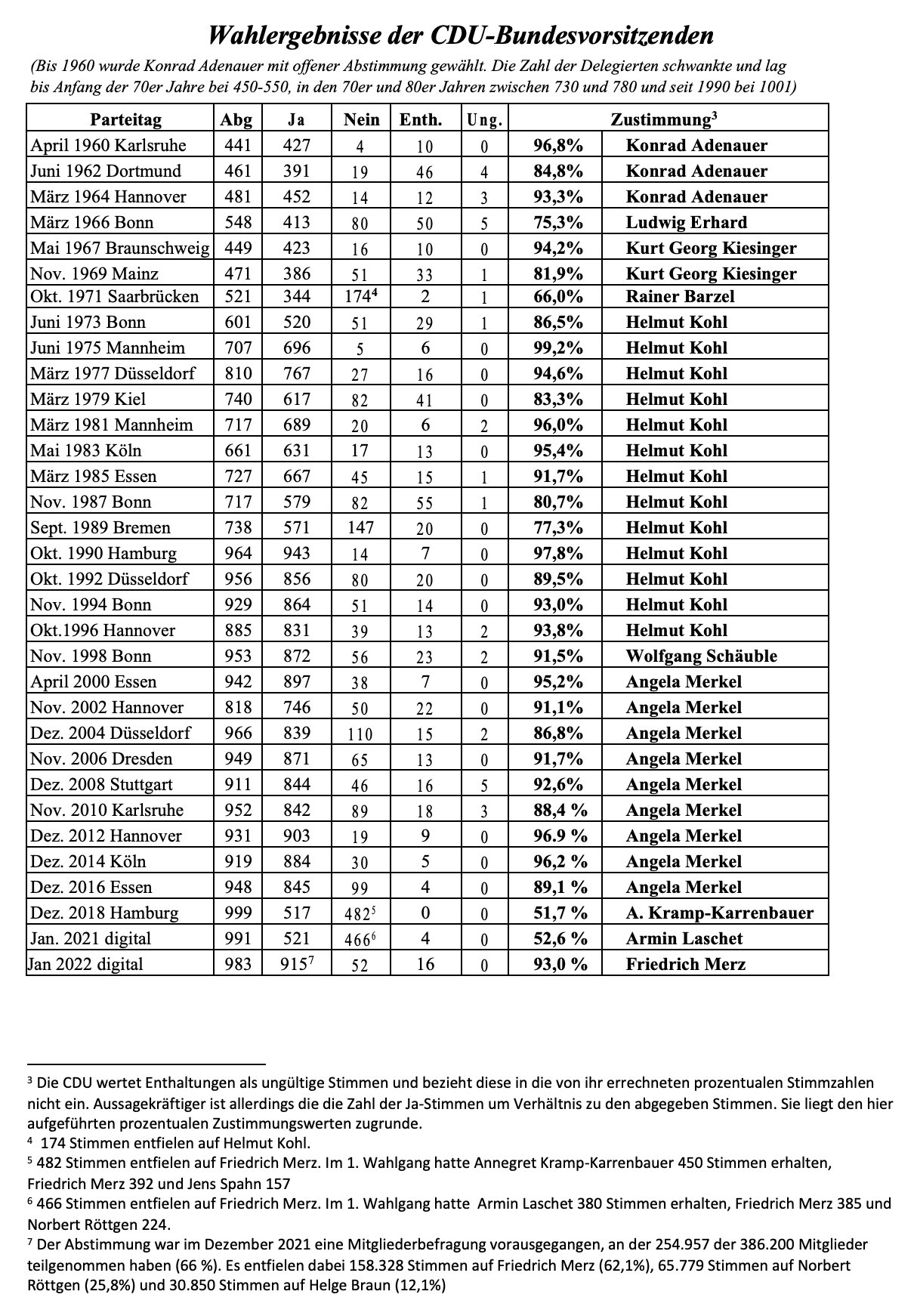 Wahlergebnisse der CDU-Bundesvorsitzenden

(Bis 1960 wurde Konrad Adenauer mit offener Abstimmung gewählt. Die Zahl der Delegierten schwankte und lag bis Anfang der 70er Jahre bei 450-550, in den 70er und 80er Jahren zwischen 730 und 780 und seit 1990 bei 1001)

| Parteitag | Abg | Ja | Nein | Enth. | Ung. | Zustimmung$^3$ | |
|---|---|---|---|---|---|---|---|
| April 1960 Karlsruhe | 441 | 427 | 4 | 10 | 0 | 96,8% | Konrad Adenauer |
| Juni 1962 Dortmund | 461 | 391 | 19 | 46 | 4 | 84,8% | Konrad Adenauer |
| März 1964 Hannover | 481 | 452 | 14 | 12 | 3 | 93,3% | Konrad Adenauer |
| März 1966 Bonn | 548 | 413 | 80 | 50 | 5 | 75,3% | Ludwig Erhard |
| Mai 1967 Braunschweig | 449 | 423 | 16 | 10 | 0 | 94,2% | Kurt Georg Kiesinger |
| Nov. 1969 Mainz | 471 | 386 | 51 | 33 | 1 | 81,9% | Kurt Georg Kiesinger |
| Okt. 1971 Saarbrücken | 521 | 344 | 174$^4$ | 2 | 1 | 66,0% | Rainer Barzel |
| Juni 1973 Bonn | 601 | 520 | 51 | 29 | 1 | 86,5% | Helmut Kohl |
| Juni 1975 Mannheim | 707 | 696 | 5 | 6 | 0 | 99,2% | Helmut Kohl |
| März 1977 Düsseldorf | 810 | 767 | 27 | 16 | 0 | 94,6% | Helmut Kohl |
| März 1979 Kiel | 740 | 617 | 82 | 41 | 0 | 83,3% | Helmut Kohl |
| März 1981 Mannheim | 717 | 689 | 20 | 6 | 2 | 96,0% | Helmut Kohl |
| Mai 1983 Köln | 661 | 631 | 17 | 13 | 0 | 95,4% | Helmut Kohl |
| März 1985 Essen | 727 | 667 | 45 | 15 | 1 | 91,7% | Helmut Kohl |
| Nov. 1987 Bonn | 717 | 579 | 82 | 55 | 1 | 80,7% | Helmut Kohl |
| Sept. 1989 Bremen | 738 | 571 | 147 | 20 | 0 | 77,3% | Helmut Kohl |
| Okt. 1990 Hamburg | 964 | 943 | 14 | 7 | 0 | 97,8% | Helmut Kohl |
| Okt. 1992 Düsseldorf | 956 | 856 | 80 | 20 | 0 | 89,5% | Helmut Kohl |
| Nov. 1994 Bonn | 929 | 864 | 51 | 14 | 0 | 93,0% | Helmut Kohl |
| Okt.1996 Hannover | 885 | 831 | 39 | 13 | 2 | 93,8% | Helmut Kohl |
| Nov. 1998 Bonn | 953 | 872 | 56 | 23 | 2 | 91,5% | Wolfgang Schäuble |
| April 2000 Essen | 942 | 897 | 38 | 7 | 0 | 95,2% | Angela Merkel |
| Nov. 2002 Hannover | 818 | 746 | 50 | 22 | 0 | 91,1% | Angela Merkel |
| Dez. 2004 Düsseldorf | 966 | 839 | 110 | 15 | 2 | 86,8% | Angela Merkel |
| Nov. 2006 Dresden | 949 | 871 | 65 | 13 | 0 | 91,7% | Angela Merkel |
| Dez. 2008 Stuttgart | 911 | 844 | 46 | 16 | 5 | 92,6% | Angela Merkel |
| Nov. 2010 Karlsruhe | 952 | 842 | 89 | 18 | 3 | 88,4 % | Angela Merkel |
| Dez. 2012 Hannover | 931 | 903 | 19 | 9 | 0 | 96.9 % | Angela Merkel |
| Dez. 2014 Köln | 919 | 884 | 30 | 5 | 0 | 96,2 % | Angela Merkel |
| Dez. 2016 Essen | 948 | 845 | 99 | 4 | 0 | 89,1 % | Angela Merkel |
| Dez. 2018 Hamburg | 999 | 517 | 482$^5$ | 0 | 0 | 51,7 % | A. Kramp-Karrenbauer |
| Jan. 2021 digital | 991 | 521 | 466$^6$ | 4 | 0 | 52,6 % | Armin Laschet |
| Jan 2022 digital | 983 | 915$^7$ | 52 | 16 | 0 | 93,0 % | Friedrich Merz |

$^3$ Die CDU wertet Enthaltungen als ungültige Stimmen und bezieht diese in die von ihr errechneten prozentualen Stimmzahlen nicht ein. Aussagekräftiger ist allerdings die die Zahl der Ja-Stimmen um Verhältnis zu den abgegeben Stimmen. Sie liegt den hier aufgeführten prozentualen Zustimmungswerten zugrunde.
$^4$ 174 Stimmen entfielen auf Helmut Kohl.
$^5$ 482 Stimmen entfielen auf Friedrich Merz. Im 1. Wahlgang hatte Annegret Kramp-Karrenbauer 450 Stimmen erhalten, Friedrich Merz 392 und Jens Spahn 157
$^6$ 466 Stimmen entfielen auf Friedrich Merz. Im 1. Wahlgang hatte Armin Laschet 380 Stimmen erhalten, Friedrich Merz 385 und Norbert Röttgen 224.
$^7$ Der Abstimmung war im Dezember 2021 eine Mitgliederbefragung vorausgegangen, an der 254.957 der 386.200 Mitglieder teilgenommen haben (66 %). Es entfielen dabei 158.328 Stimmen auf Friedrich Merz (62,1%), 65.779 Stimmen auf Norbert Röttgen (25,8%) und 30.850 Stimmen auf Helge Braun (12,1%)